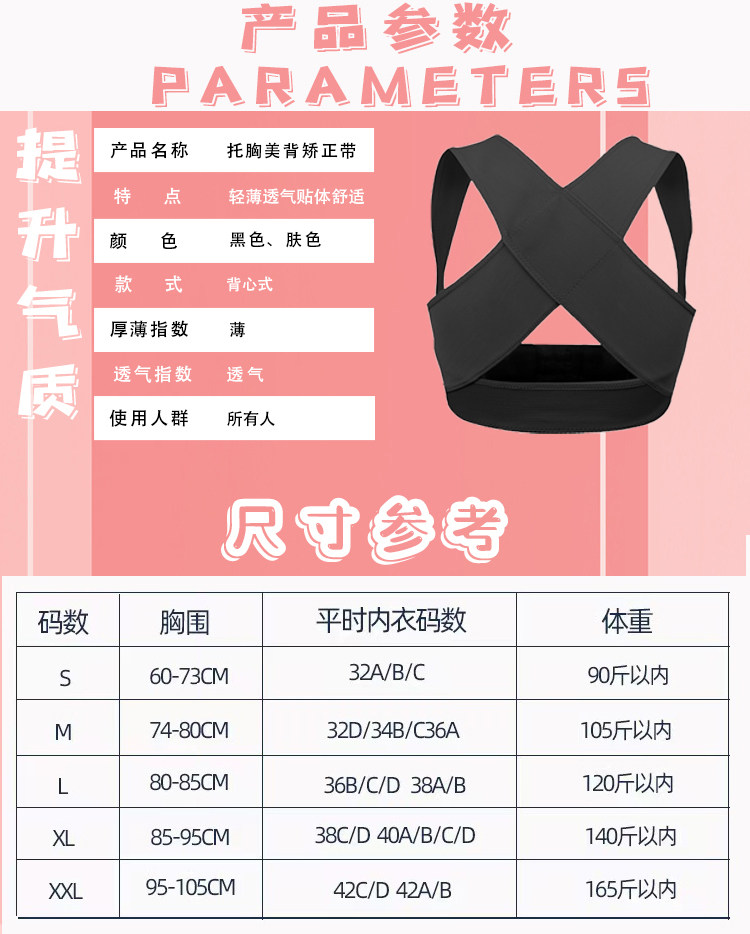 产品参数
PARAMETERS

提升气质

| 产品名称 | 托胸美背矫正带 |
|---|---|
| 特　点 | 轻薄透气贴体舒适 |
| 颜　色 | 黑色、肤色 |
| 款　式 | 背心式 |
| 厚薄指数 | 薄 |
| 透气指数 | 透气 |
| 使用人群 | 所有人 |

尺寸参考

| 码数 | 胸围 | 平时内衣码数 | 体重 |
|---|---|---|---|
| S | 60-73CM | 32A/B/C | 90斤以内 |
| M | 74-80CM | 32D/34B/C36A | 105斤以内 |
| L | 80-85CM | 36B/C/D 38A/B | 120斤以内 |
| XL | 85-95CM | 38C/D 40A/B/C/D | 140斤以内 |
| XXL | 95-105CM | 42C/D 42A/B | 165斤以内 |